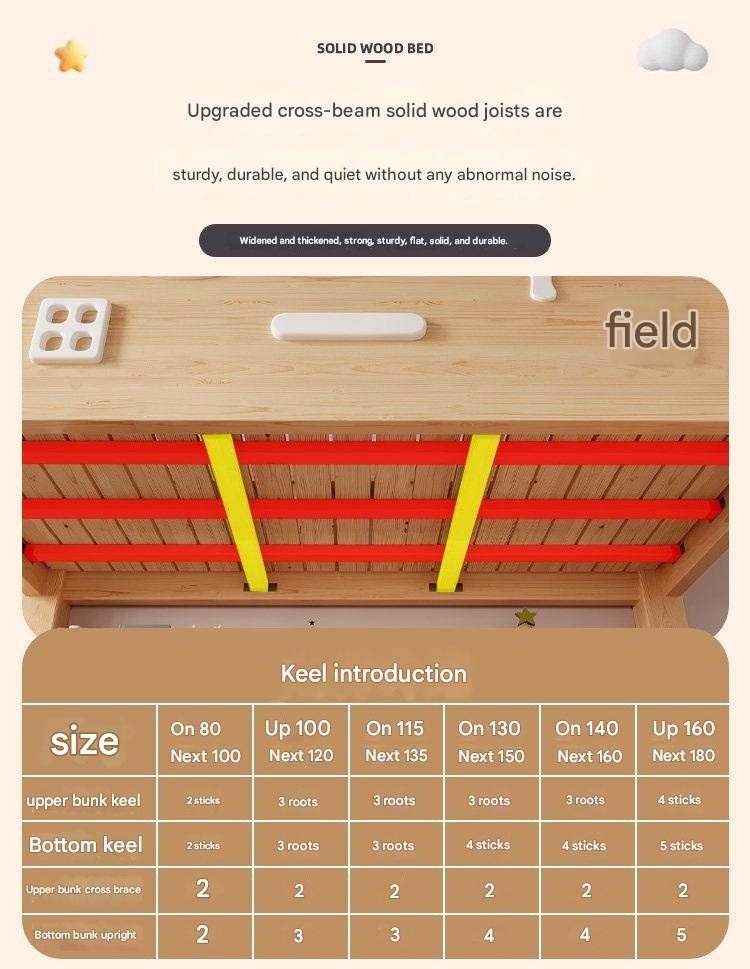 SOLID WOOD BED

Upgraded cross-beam solid wood joists are

sturdy, durable, and quiet without any abnormal noise.

Widened and thickened, strong, sturdy, flat, solid, and durable.

field

Keel introduction

| size | On 80 Next 100 | Up 100 Next 120 | On 115 Next 135 | On 130 Next 150 | On 140 Next 160 | Up 160 Next 180 |
|---|---|---|---|---|---|---|
| upper bunk keel | 2 sticks | 3 roots | 3 roots | 3 roots | 3 roots | 4 sticks |
| Bottom keel | 2 sticks | 3 roots | 3 roots | 4 sticks | 4 sticks | 5 sticks |
| Upper bunk cross brace | 2 | 2 | 2 | 2 | 2 | 2 |
| Bottom bunk upright | 2 | 3 | 3 | 4 | 4 | 5 |